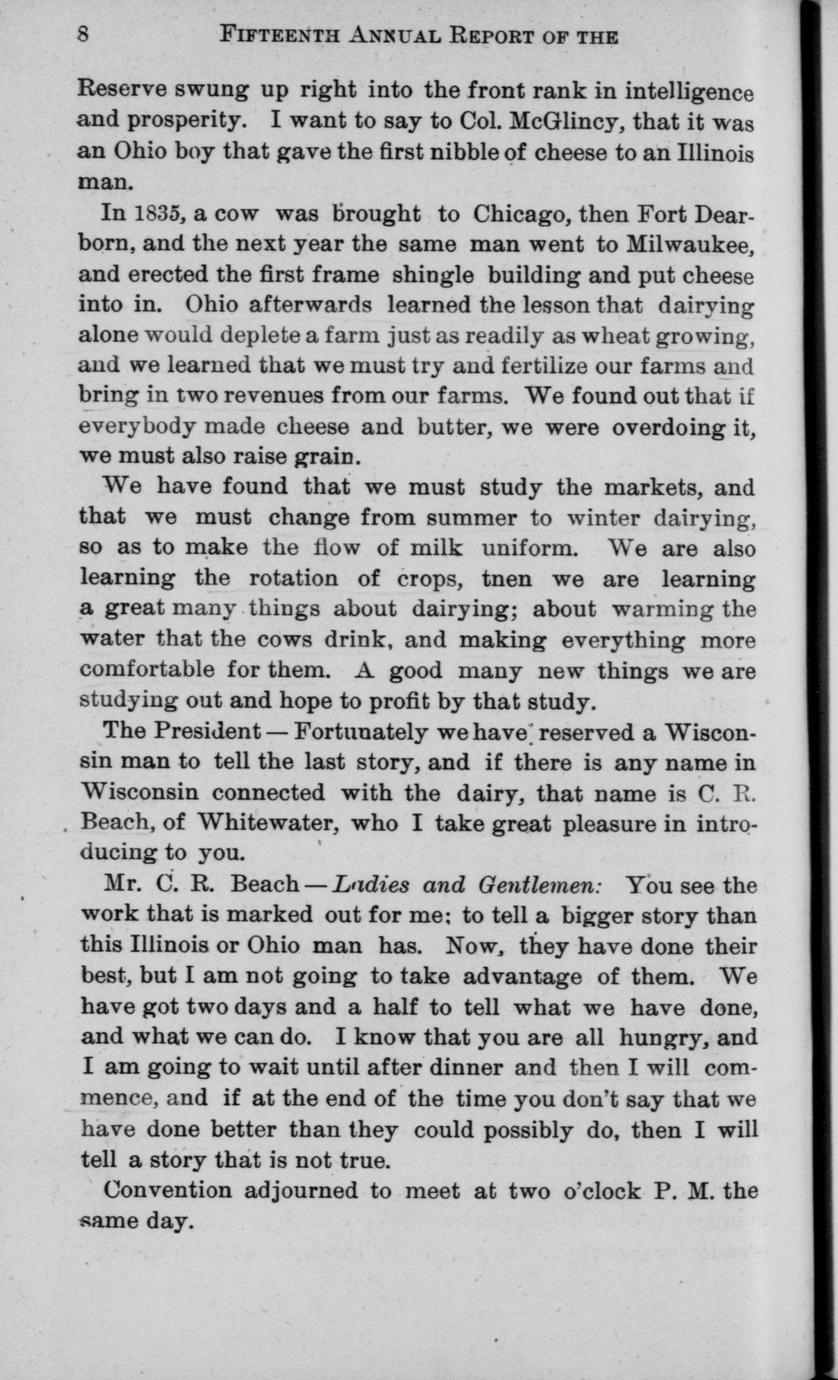 8 FIFTEENTH ANNUAL REPORT OF THE

Reserve swung up right into the front rank in intelligence and prosperity. I want to say to Col. McGlincy, that it was an Ohio boy that gave the first nibble of cheese to an Illinois man.

In 1835, a cow was brought to Chicago, then Fort Dearborn, and the next year the same man went to Milwaukee, and erected the first frame shingle building and put cheese into in. Ohio afterwards learned the lesson that dairying alone would deplete a farm just as readily as wheat growing, and we learned that we must try and fertilize our farms and bring in two revenues from our farms. We found out that if everybody made cheese and butter, we were overdoing it, we must also raise grain.

We have found that we must study the markets, and that we must change from summer to winter dairying, so as to make the flow of milk uniform. We are also learning the rotation of crops, tnen we are learning a great many things about dairying; about warming the water that the cows drink, and making everything more comfortable for them. A good many new things we are studying out and hope to profit by that study.

The President — Fortunately we have reserved a Wisconsin man to tell the last story, and if there is any name in Wisconsin connected with the dairy, that name is C. R. Beach, of Whitewater, who I take great pleasure in introducing to you.

Mr. C. R. Beach — Ladies and Gentlemen: You see the work that is marked out for me: to tell a bigger story than this Illinois or Ohio man has. Now, they have done their best, but I am not going to take advantage of them. We have got two days and a half to tell what we have done, and what we can do. I know that you are all hungry, and I am going to wait until after dinner and then I will commence, and if at the end of the time you don't say that we have done better than they could possibly do, then I will tell a story that is not true.

Convention adjourned to meet at two o'clock P. M. the same day.